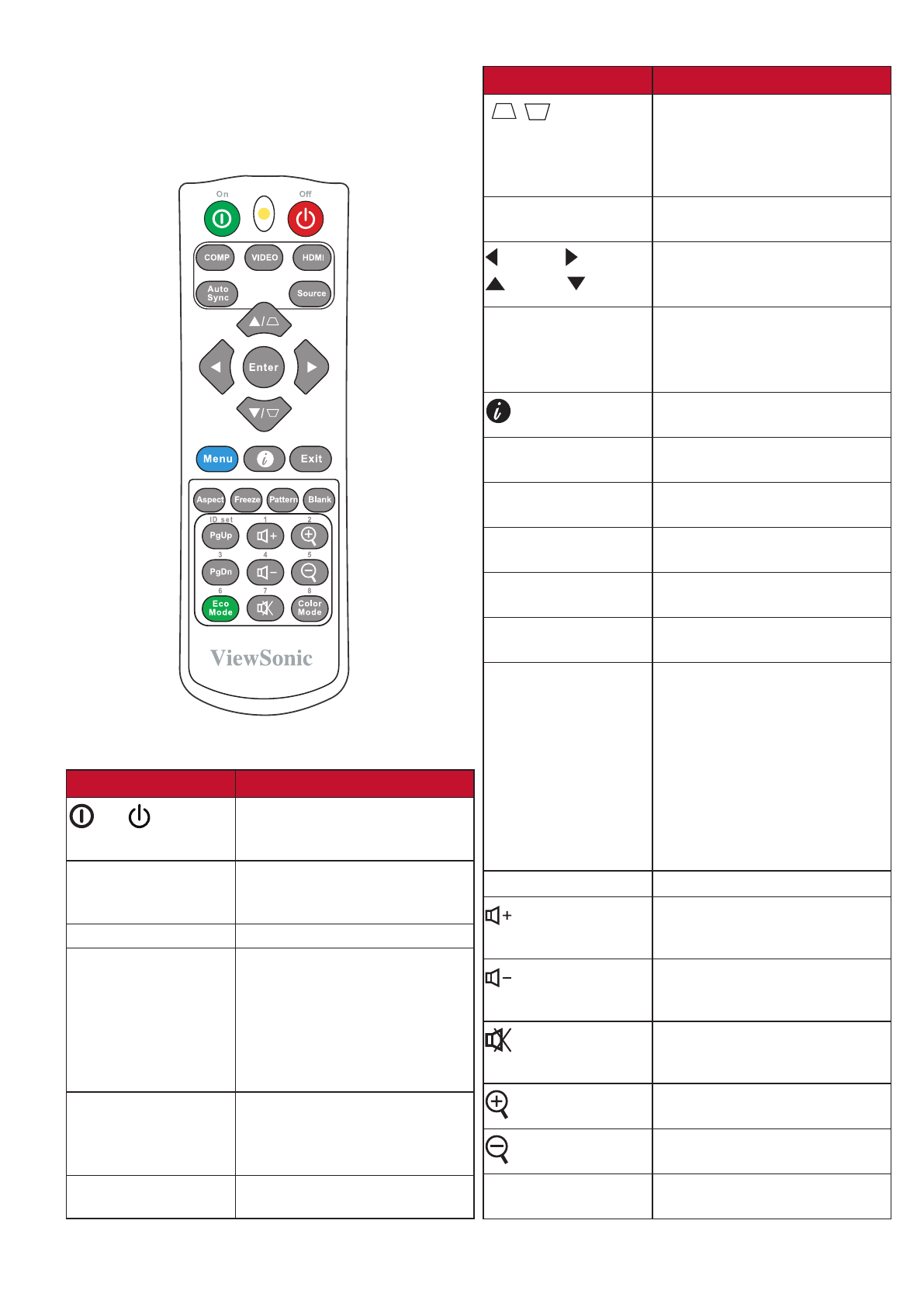 On

Off

COMP

VIDEO

HDMI

Auto Sync

Source

Enter

Menu

Exit

Aspect

Freeze

Pattern

Blank

ID set

1

2

PgUp

3

4

5

PgDn

6

7

8

Eco Mode

Color Mode

ViewSonic